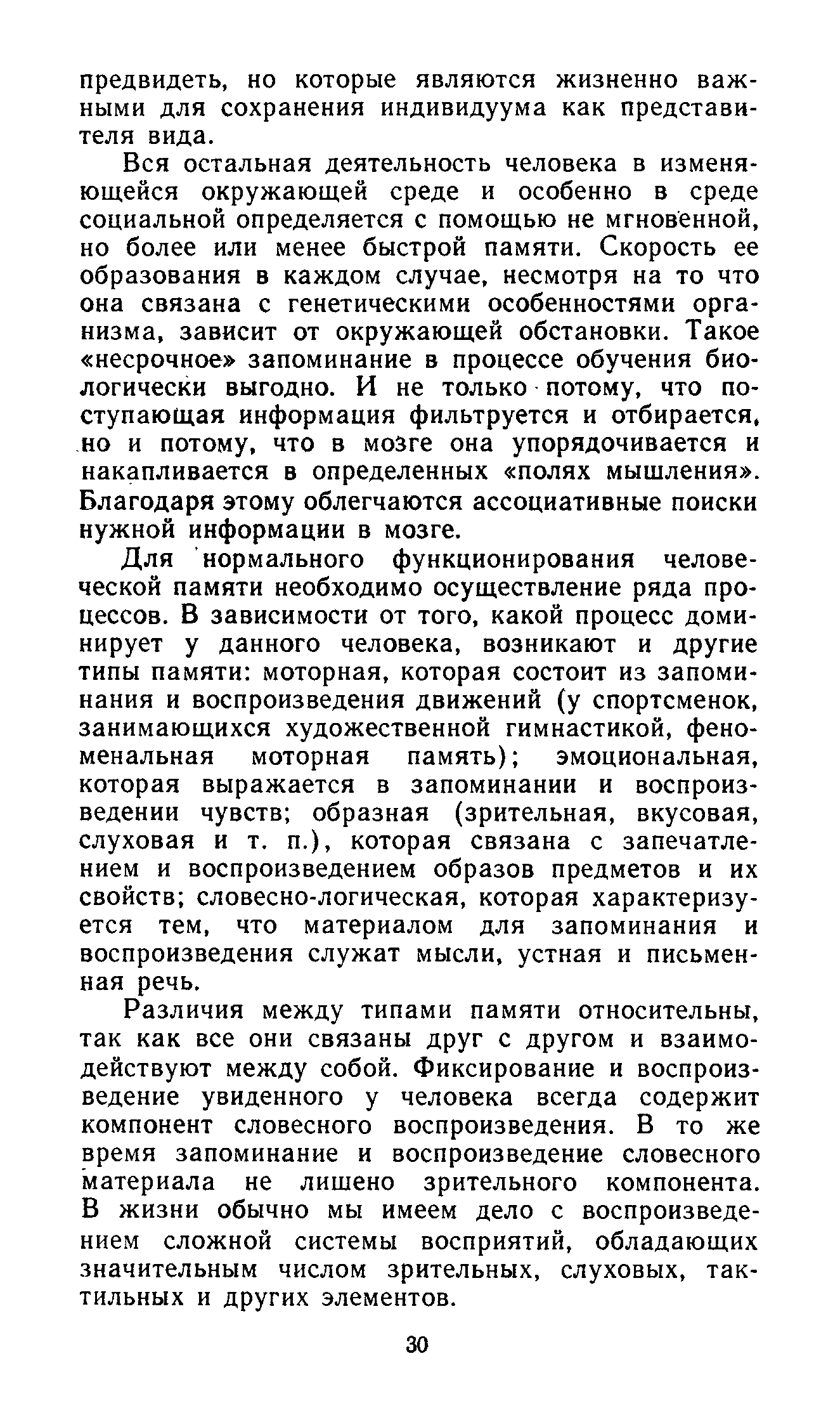 предвидеть, но которые являются жизненно важными для сохранения индивидуума как представителя вида.

Вся остальная деятельность человека в изменяющейся окружающей среде и особенно в среде социальной определяется с помощью не мгновенной, но более или менее быстрой памяти. Скорость ее образования в каждом случае, несмотря на то что она связана с генетическими особенностями организма, зависит от окружающей обстановки. Такое «несрочное» запоминание в процессе обучения биологически выгодно. И не только потому, что поступающая информация фильтруется и отбирается, но и потому, что в мозге она упорядочивается и накапливается в определенных «полях мышления». Благодаря этому облегчаются ассоциативные поиски нужной информации в мозге.

Для нормального функционирования человеческой памяти необходимо осуществление ряда процессов. В зависимости от того, какой процесс доминирует у данного человека, возникают и другие типы памяти: моторная, которая состоит из запоминания и воспроизведения движений (у спортсменок, занимающихся художественной гимнастикой, феноменальная моторная память); эмоциональная, которая выражается в запоминании и воспроизведении чувств; образная (зрительная, вкусовая, слуховая и т. п.), которая связана с запечатлением и воспроизведением образов предметов и их свойств; словесно-логическая, которая характеризуется тем, что материалом для запоминания и воспроизведения служат мысли, устная и письменная речь.

Различия между типами памяти относительны, так как все они связаны друг с другом и взаимодействуют между собой. Фиксирование и воспроизведение увиденного у человека всегда содержит компонент словесного воспроизведения. В то же время запоминание и воспроизведение словесного материала не лишено зрительного компонента. В жизни обычно мы имеем дело с воспроизведением сложной системы восприятий, обладающих значительным числом зрительных, слуховых, тактильных и других элементов.

30